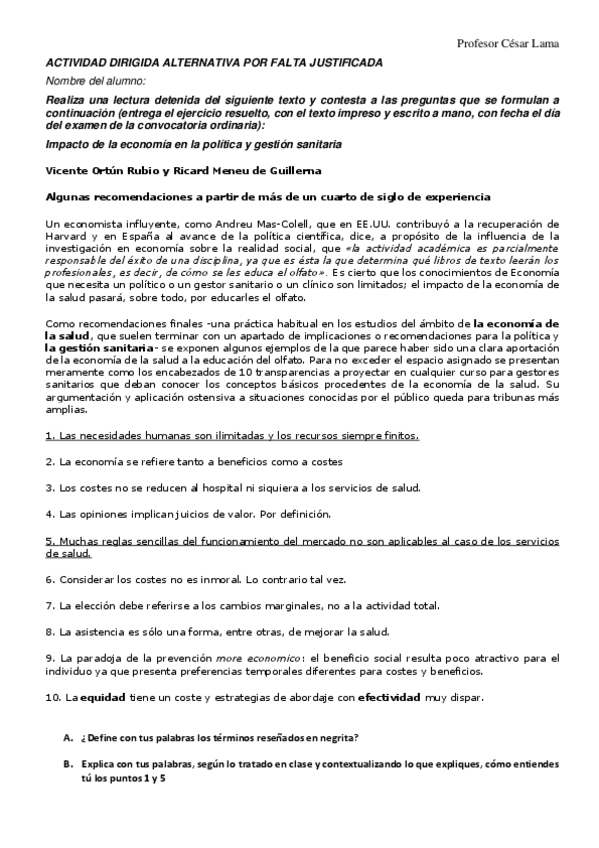 Profesor César Lama

ACTIVIDAD DIRIGIDA ALTERNATIVA POR FALTA JUSTIFICADA

Nombre del alumno:

Realiza una lectura detenida del siguiente texto y contesta a las preguntas que se formulan a continuación (entrega el ejercicio resuelto, con el texto impreso y escrito a mano, con fecha el día del examen de la convocatoria ordinaria):

Impacto de la economía en la política y gestión sanitaria

Vicente Ortún Rubio y Ricard Meneu de Guillerna

Algunas recomendaciones a partir de más de un cuarto de siglo de experiencia

Un economista influyente, como Andreu Mas-Colell, que en EE.UU. contribuyó a la recuperación de Harvard y en España al avance de la política científica, dice, a propósito de la influencia de la investigación en economía sobre la realidad social, que «la actividad académica es parcialmente responsable del éxito de una disciplina, ya que es ésta la que determina qué libros de texto leerán los profesionales, es decir, de cómo se les educa el olfato». Es cierto que los conocimientos de Economía que necesita un político o un gestor sanitario o un clínico son limitados; el impacto de la economía de la salud pasará, sobre todo, por educarles el olfato.

Como recomendaciones finales -una práctica habitual en los estudios del ámbito de la economía de la salud, que suelen terminar con un apartado de implicaciones o recomendaciones para la política y la gestión sanitaria- se exponen algunos ejemplos de la que parece haber sido una clara aportación de la economía de la salud a la educación del olfato. Para no exceder el espacio asignado se presentan meramente como los encabezados de 10 transparencias a proyectar en cualquier curso para gestores sanitarios que deban conocer los conceptos básicos procedentes de la economía de la salud. Su argumentación y aplicación ostensiva a situaciones conocidas por el público queda para tribunas más amplias.

1. Las necesidades humanas son ilimitadas y los recursos siempre finitos.

2. La economía se refiere tanto a beneficios como a costes

3. Los costes no se reducen al hospital ni siquiera a los servicios de salud.

4. Las opiniones implican juicios de valor. Por definición.

5. Muchas reglas sencillas del funcionamiento del mercado no son aplicables al caso de los servicios de salud.

6. Considerar los costes no es inmoral. Lo contrario tal vez.

7. La elección debe referirse a los cambios marginales, no a la actividad total.

8. La asistencia es sólo una forma, entre otras, de mejorar la salud.

9. La paradoja de la prevención more economico: el beneficio social resulta poco atractivo para el individuo ya que presenta preferencias temporales diferentes para costes y beneficios.

10. La equidad tiene un coste y estrategias de abordaje con efectividad muy dispar.

A. ¿Define con tus palabras los términos reseñados en negrita?

B. Explica con tus palabras, según lo tratado en clase y contextualizando lo que expliques, cómo entiendes tú los puntos 1 y 5